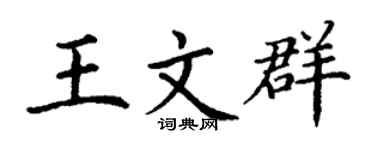 王文群
词典网